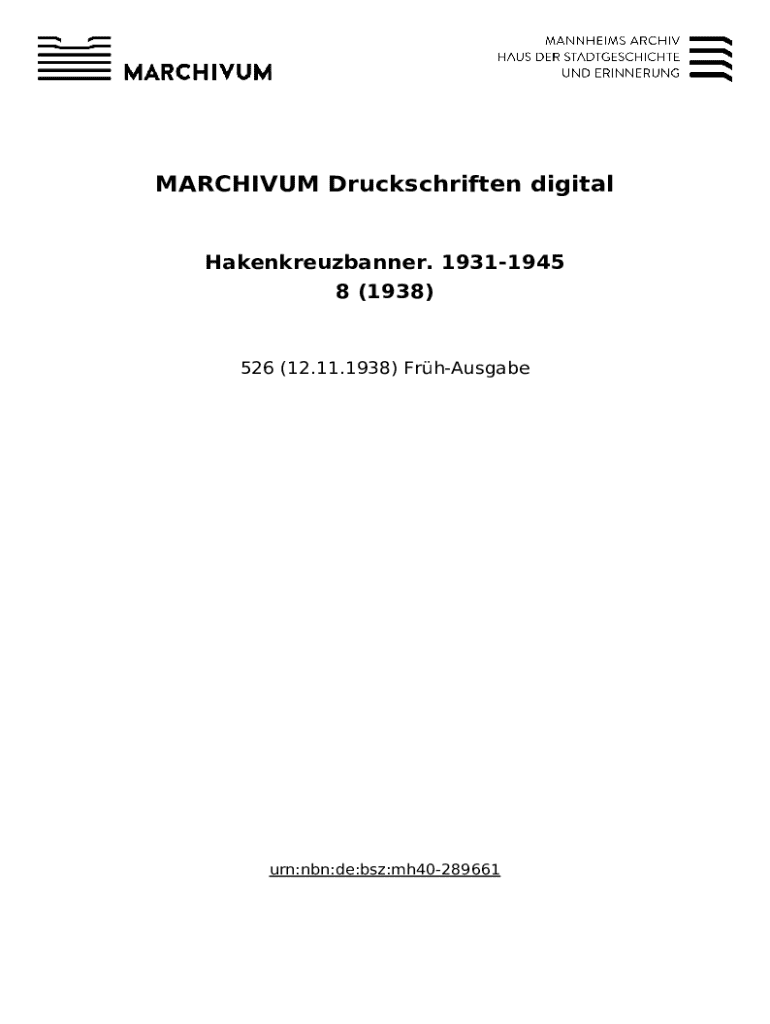 MARCHIVUM

MANNHEIMS ARCHIV
HAUS DER STADTGESCHICHTE
UND ERINNERUNG

MARCHIVUM Druckschriften digital

Hakenkreuzbanner. 1931-1945
8 (1938)

526 (12.11.1938) Früh-Ausgabe

urn:nbn:de:bsz:mh40-289661